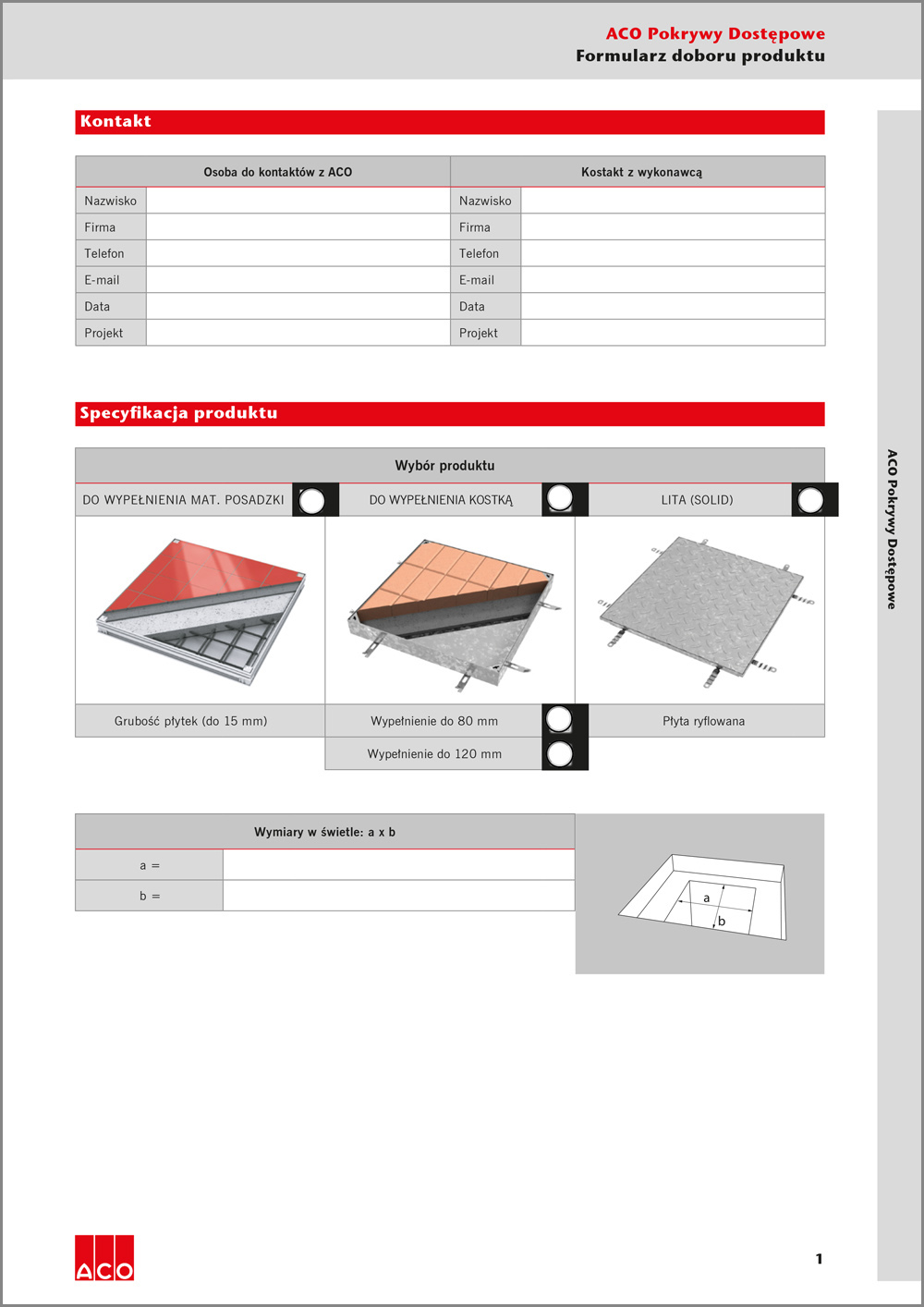 ACO Pokrywy Dostępowe
Formularz doboru produktu

Kontakt

| Osoba do kontaktów z ACO | | Kostakt z wykonawcą | |
|---|---|---|---|
| Nazwisko | | Nazwisko | |
| Firma | | Firma | |
| Telefon | | Telefon | |
| E-mail | | E-mail | |
| Data | | Data | |
| Projekt | | Projekt | |

Specyfikacja produktu

Wybór produktu

| DO WYPEŁNIENIA MAT. POSADZKI | DO WYPEŁNIENIA KOSTKĄ | LITA (SOLID) |
|---|---|---|
| Grubość płytek (do 15 mm) | Wypełnienie do 80 mm | Płyta ryflowana |
| | Wypełnienie do 120 mm | |

| Wymiary w świetle: a x b | |
|---|---|
| a = | |
| b = | |

a
b

ACO Pokrywy Dostępowe

ACO

1